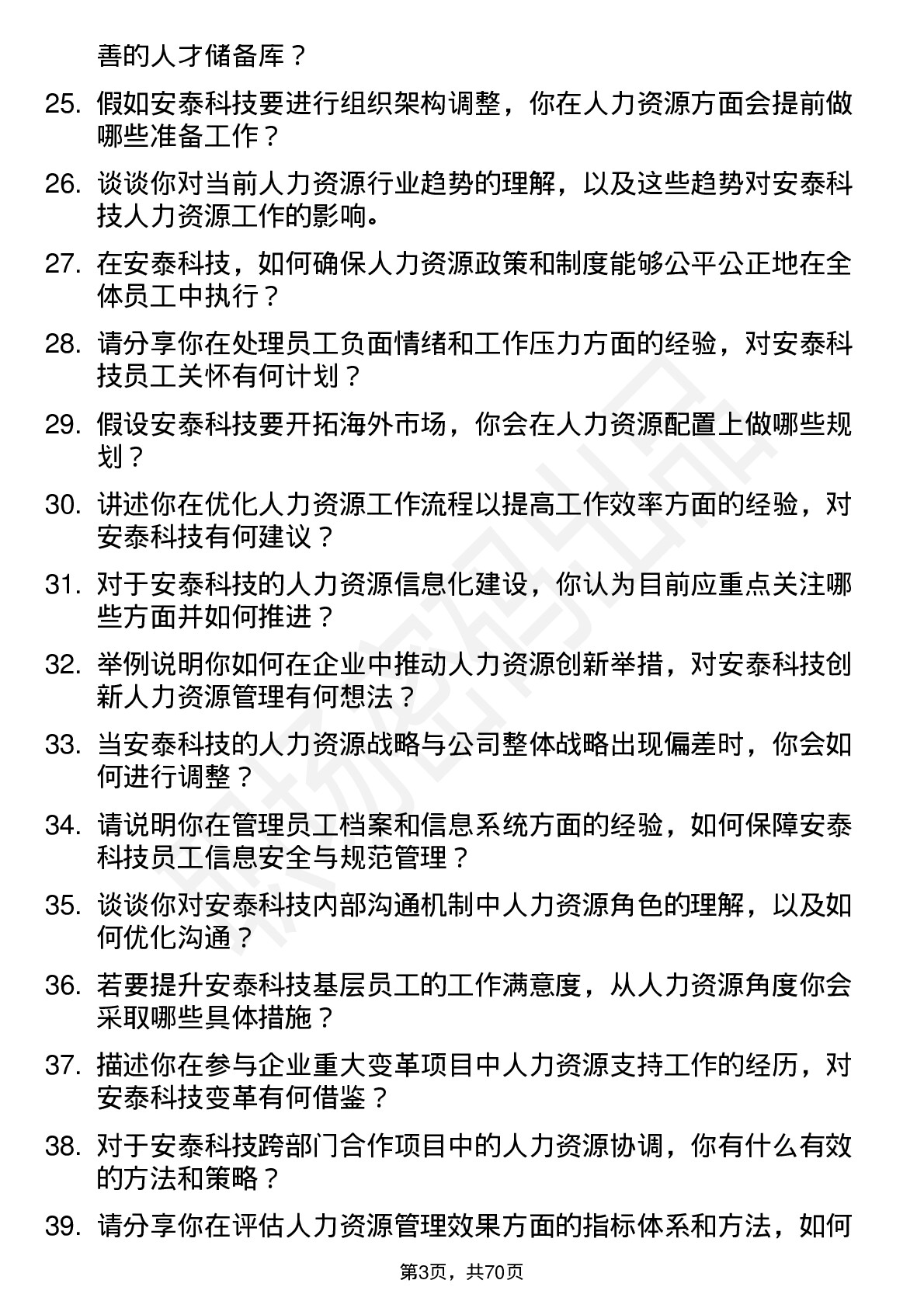 善的人才储备库？

25. 假如安泰科技要进行组织架构调整，你在人力资源方面会提前做哪些准备工作？

26. 谈谈你对当前人力资源行业趋势的理解，以及这些趋势对安泰科技人力资源工作的影响。

27. 在安泰科技，如何确保人力资源政策和制度能够公平公正地在全体员工中执行？

28. 请分享你在处理员工负面情绪和工作压力方面的经验，对安泰科技员工关怀有何计划？

29. 假设安泰科技要开拓海外市场，你会在人力资源配置上做哪些规划？

30. 讲述你在优化人力资源工作流程以提高工作效率方面的经验，对安泰科技有何建议？

31. 对于安泰科技的人力资源信息化建设，你认为目前应重点关注哪些方面并如何推进？

32. 举例说明你如何在企业中推动人力资源创新举措，对安泰科技创新人力资源管理有何想法？

33. 当安泰科技的人力资源战略与公司整体战略出现偏差时，你会如何进行调整？

34. 请说明你在管理员工档案和信息系统方面的经验，如何保障安泰科技员工信息安全与规范管理？

35. 谈谈你对安泰科技内部沟通机制中人力资源角色的理解，以及如何优化沟通？

36. 若要提升安泰科技基层员工的工作满意度，从人力资源角度你会采取哪些具体措施？

37. 描述你在参与企业重大变革项目中人力资源支持工作的经历，对安泰科技变革有何借鉴？

38. 对于安泰科技跨部门合作项目中的人力资源协调，你有什么有效的方法和策略？

39. 请分享你在评估人力资源管理效果方面的指标体系和方法，如何

第3页，共70页